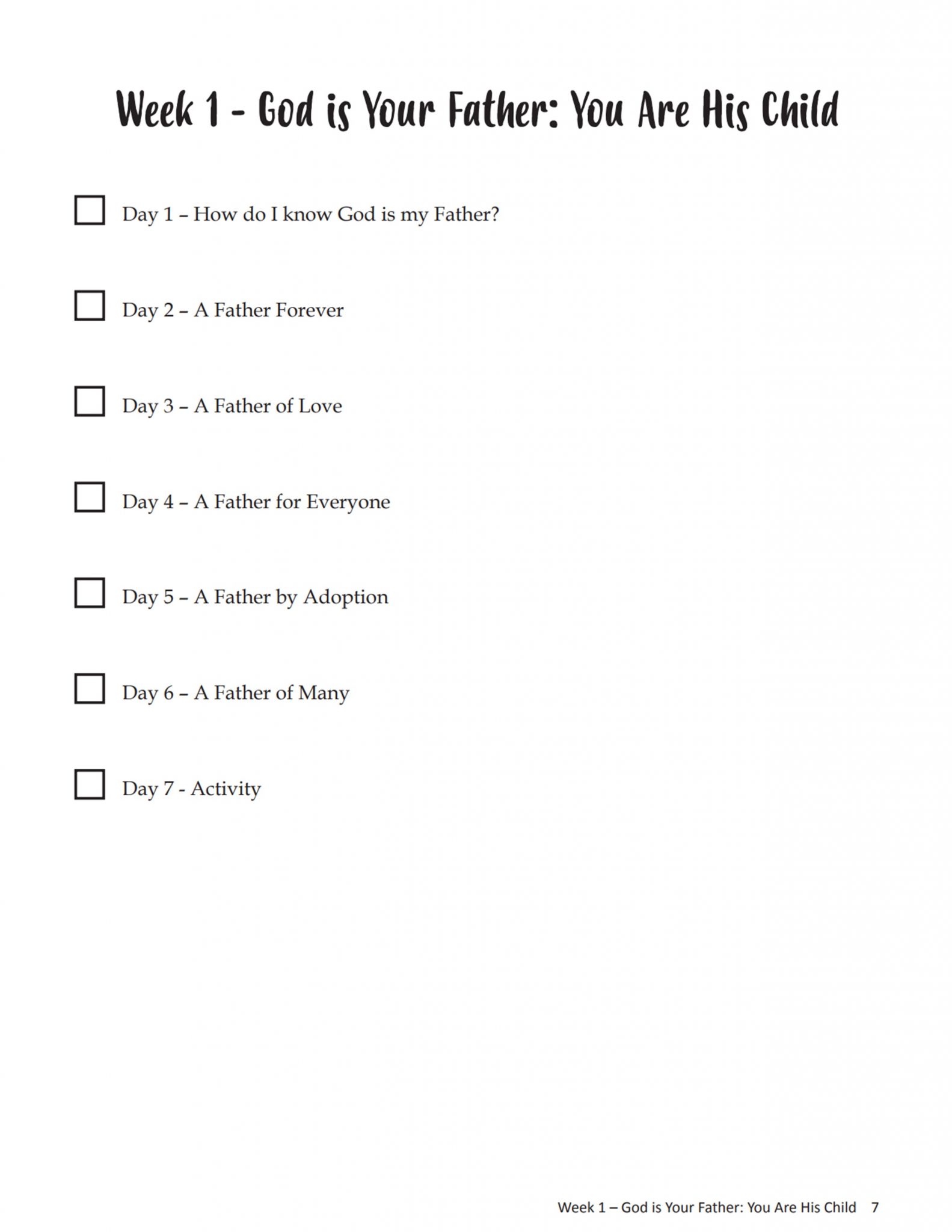 Week 1 - God is Your Father: You Are His Child

☐ Day 1 – How do I know God is my Father?

☐ Day 2 – A Father Forever

☐ Day 3 – A Father of Love

☐ Day 4 – A Father for Everyone

☐ Day 5 – A Father by Adoption

☐ Day 6 – A Father of Many

☐ Day 7 - Activity

Week 1 – God is Your Father: You Are His Child 7